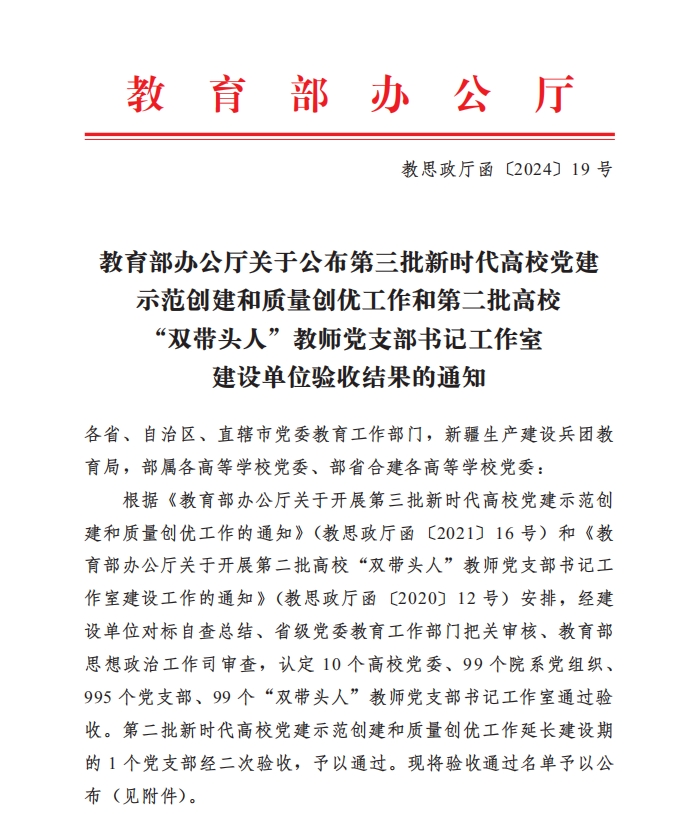 教育部办公厅

教思政厅函〔2024〕19号

教育部办公厅关于公布第三批新时代高校党建示范创建和质量创优工作和第二批高校“双带头人”教师党支部书记工作室建设单位验收结果的通知

各省、自治区、直辖市党委教育工作部门，新疆生产建设兵团教育局，部属各高等学校党委、部省合建各高等学校党委：

根据《教育部办公厅关于开展第三批新时代高校党建示范创建和质量创优工作的通知》（教思政厅函〔2021〕16号）和《教育部办公厅关于开展第二批高校“双带头人”教师党支部书记工作室建设工作的通知》（教思政厅函〔2020〕12号）安排，经建设单位对标自查总结、省级党委教育工作部门把关审核、教育部思想政治工作司审查，认定10个高校党委、99个院系党组织、995个党支部、99个“双带头人”教师党支部书记工作室通过验收。第二批新时代高校党建示范创建和质量创优工作延长建设期的1个党支部经二次验收，予以通过。现将验收通过名单予以公布（见附件）。